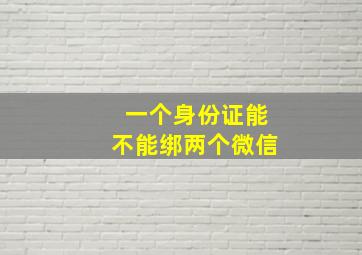 一个身份证能
不能绑两个微信